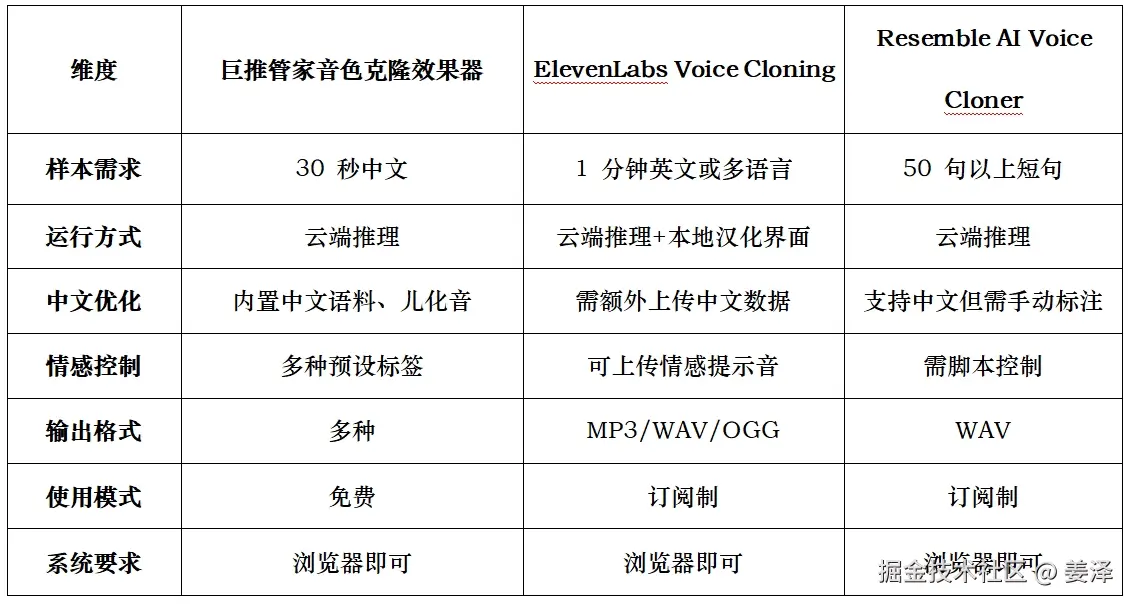 | 维度 | 巨推管家音色克隆效果器 | ElevenLabs Voice Cloning | Resemble AI Voice Cloner |
|---|---|---|---|
| 样本需求 | 30 秒中文 | 1 分钟英文或多语言 | 50 句以上短句 |
| 运行方式 | 云端推理 | 云端推理+本地汉化界面 | 云端推理 |
| 中文优化 | 内置中文语料、儿化音 | 需额外上传中文数据 | 支持中文但需手动标注 |
| 情感控制 | 多种预设标签 | 可上传情感提示音 | 需脚本控制 |
| 输出格式 | 多种 | MP3/WAV/OGG | WAV |
| 使用模式 | 免费 | 订阅制 | 订阅制 |
| 系统要求 | 浏览器即可 | 浏览器即可 | 浏览器即可 |

掘金技术社区 @ 姜泽